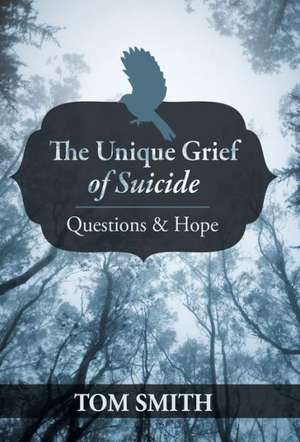 The Unique Grief of Suicide

Questions & Hope

TOM SMITH